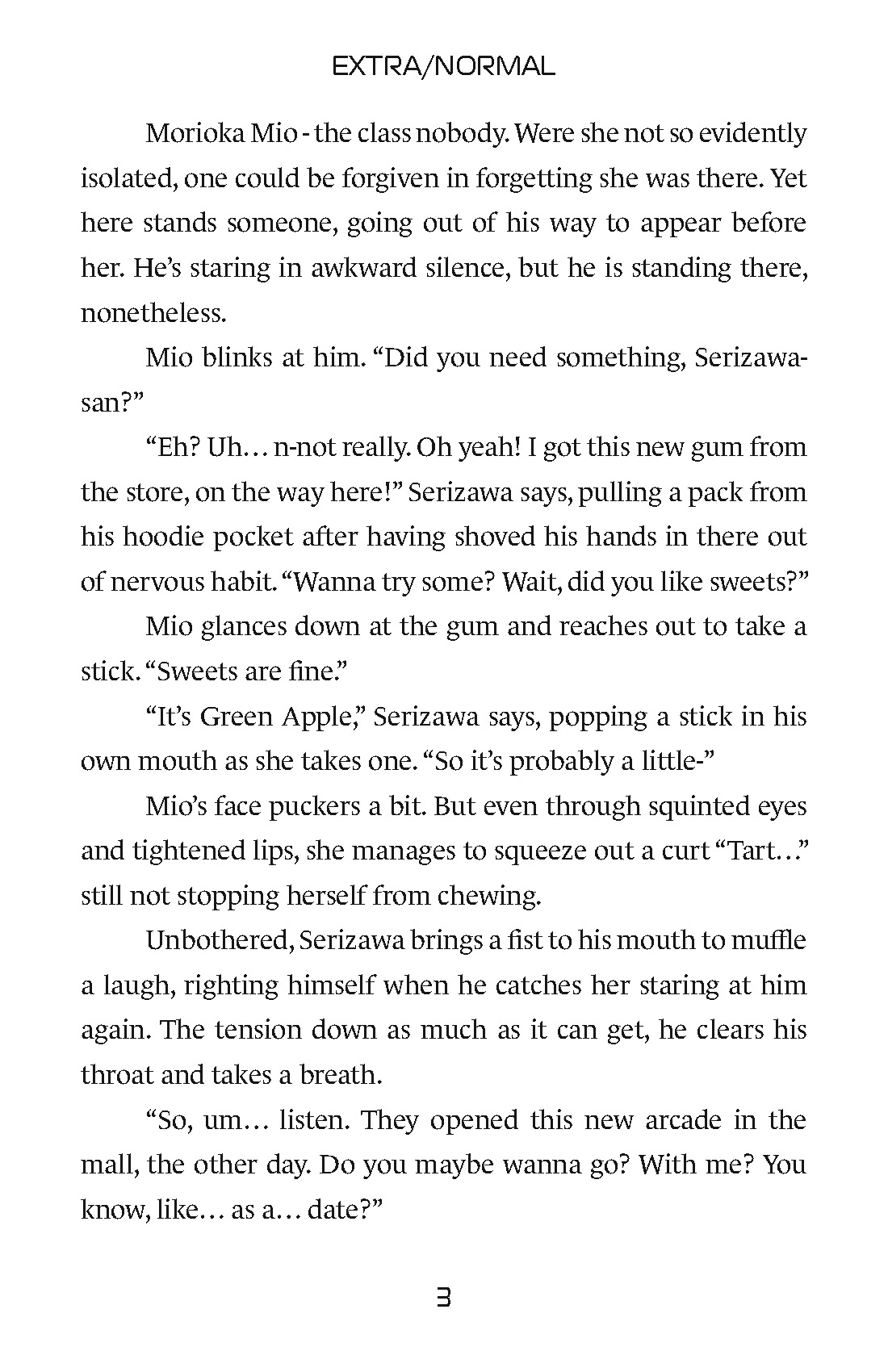 EXTRA/NORMAL

Morioka Mio - the class nobody. Were she not so evidently isolated, one could be forgiven in forgetting she was there. Yet here stands someone, going out of his way to appear before her. He's staring in awkward silence, but he is standing there, nonetheless.

Mio blinks at him. "Did you need something, Serizawa-san?"

"Eh? Uh… n-not really. Oh yeah! I got this new gum from the store, on the way here!" Serizawa says, pulling a pack from his hoodie pocket after having shoved his hands in there out of nervous habit. "Wanna try some? Wait, did you like sweets?"

Mio glances down at the gum and reaches out to take a stick. "Sweets are fine."

"It's Green Apple," Serizawa says, popping a stick in his own mouth as she takes one. "So it's probably a little-"

Mio's face puckers a bit. But even through squinted eyes and tightened lips, she manages to squeeze out a curt "Tart…" still not stopping herself from chewing.

Unbothered, Serizawa brings a fist to his mouth to muffle a laugh, righting himself when he catches her staring at him again. The tension down as much as it can get, he clears his throat and takes a breath.

"So, um… listen. They opened this new arcade in the mall, the other day. Do you maybe wanna go? With me? You know, like… as a… date?"

3